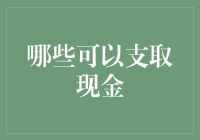 哪些可以支取现金